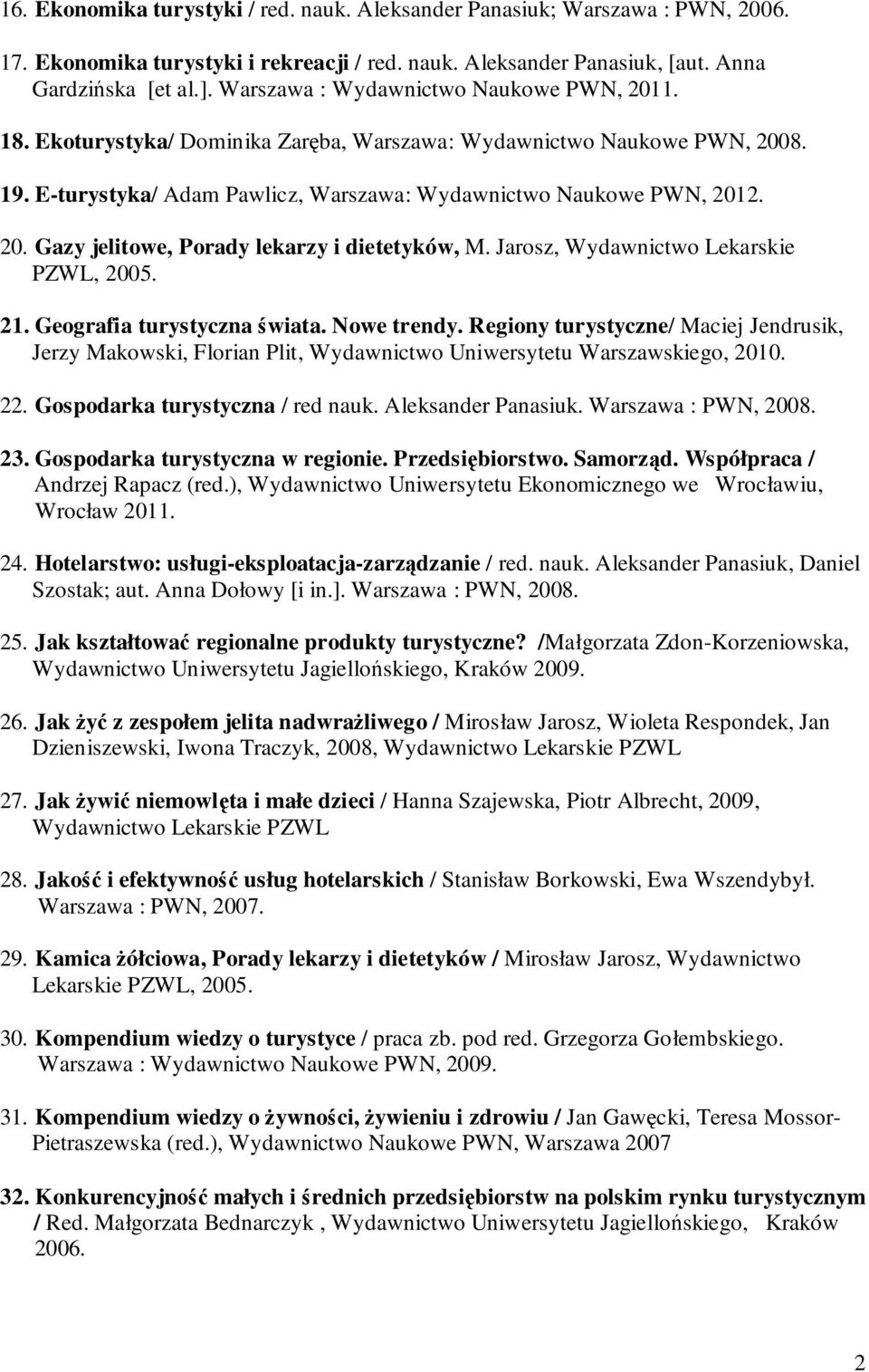 16. Ekonomika turystyki / red. nauk. Aleksander Panasiuk; Warszawa : PWN, 2006.

17. Ekonomika turystyki i rekreacji / red. nauk. Aleksander Panasiuk, [aut. Anna Gardzińska [et al.]. Warszawa : Wydawnictwo Naukowe PWN, 2011.

18. Ekoturystyka/ Dominika Zaręba, Warszawa: Wydawnictwo Naukowe PWN, 2008.

19. E-turystyka/ Adam Pawlicz, Warszawa: Wydawnictwo Naukowe PWN, 2012.

20. Gazy jelitowe, Porady lekarzy i dietetyków, M. Jarosz, Wydawnictwo Lekarskie PZWL, 2005.

21. Geografia turystyczna świata. Nowe trendy. Regiony turystyczne/ Maciej Jendrusik, Jerzy Makowski, Florian Plit, Wydawnictwo Uniwersytetu Warszawskiego, 2010.

22. Gospodarka turystyczna / red nauk. Aleksander Panasiuk. Warszawa : PWN, 2008.

23. Gospodarka turystyczna w regionie. Przedsiębiorstwo. Samorząd. Współpraca / Andrzej Rapacz (red.), Wydawnictwo Uniwersytetu Ekonomicznego we Wrocławiu, Wrocław 2011.

24. Hotelarstwo: usługi-eksploatacja-zarządzanie / red. nauk. Aleksander Panasiuk, Daniel Szostak; aut. Anna Dołowy [i in.]. Warszawa : PWN, 2008.

25. Jak kształtować regionalne produkty turystyczne? /Małgorzata Zdon-Korzeniowska, Wydawnictwo Uniwersytetu Jagiellońskiego, Kraków 2009.

26. Jak żyć z zespołem jelita nadwrażliwego / Mirosław Jarosz, Wioleta Respondek, Jan Dzieniszewski, Iwona Traczyk, 2008, Wydawnictwo Lekarskie PZWL

27. Jak żywić niemowlęta i małe dzieci / Hanna Szajewska, Piotr Albrecht, 2009, Wydawnictwo Lekarskie PZWL

28. Jakość i efektywność usług hotelarskich / Stanisław Borkowski, Ewa Wszendybył. Warszawa : PWN, 2007.

29. Kamica żółciowa, Porady lekarzy i dietetyków / Mirosław Jarosz, Wydawnictwo Lekarskie PZWL, 2005.

30. Kompendium wiedzy o turystyce / praca zb. pod red. Grzegorza Gołembskiego. Warszawa : Wydawnictwo Naukowe PWN, 2009.

31. Kompendium wiedzy o żywności, żywieniu i zdrowiu / Jan Gawęcki, Teresa Mossor-Pietraszewska (red.), Wydawnictwo Naukowe PWN, Warszawa 2007

32. Konkurencyjność małych i średnich przedsiębiorstw na polskim rynku turystycznym / Red. Małgorzata Bednarczyk , Wydawnictwo Uniwersytetu Jagiellońskiego, Kraków 2006.

2